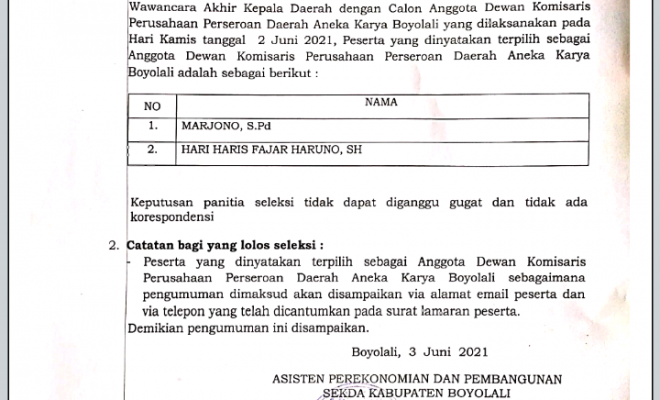 Wawancara Akhir Kepala Daerah dengan Calon Anggota Dewan Komisaris Perusahaan Perseroan Daerah Aneka Karya Boyolali yang dilaksanakan pada Hari Kamis tanggal 2 Juni 2021, Peserta yang dinyatakan terpilih sebagai Anggota Dewan Komisaris Perusahaan Perseroan Daerah Aneka Karya Boyolali adalah sebagai berikut :

| NO | NAMA |
|---|---|
| 1. | MARJONO, S.Pd |
| 2. | HARI HARIS FAJAR HARUNO, SH |

Keputusan panitia seleksi tidak dapat diganggu gugat dan tidak ada korespondensi

2. Catatan bagi yang lolos seleksi :
- Peserta yang dinyatakan terpilih sebagai Anggota Dewan Komisaris Perusahaan Perseroan Daerah Aneka Karya Boyolali sebagaimana pengumuman dimaksud akan disampaikan via alamat email peserta dan via telepon yang telah dicantumkan pada surat lamaran peserta.

Demikian pengumuman ini disampaikan.

Boyolali, 3 Juni 2021

ASISTEN PEREKONOMIAN DAN PEMBANGUNAN
SEKDA KABUPATEN BOYOLALI